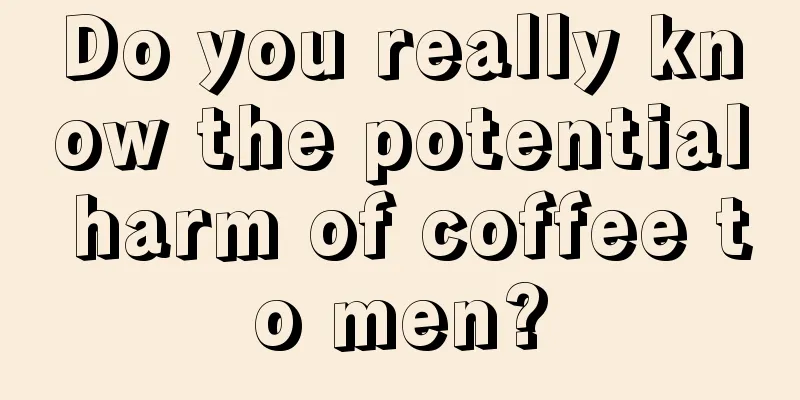 Do you really know the potential harm of coffee to men?